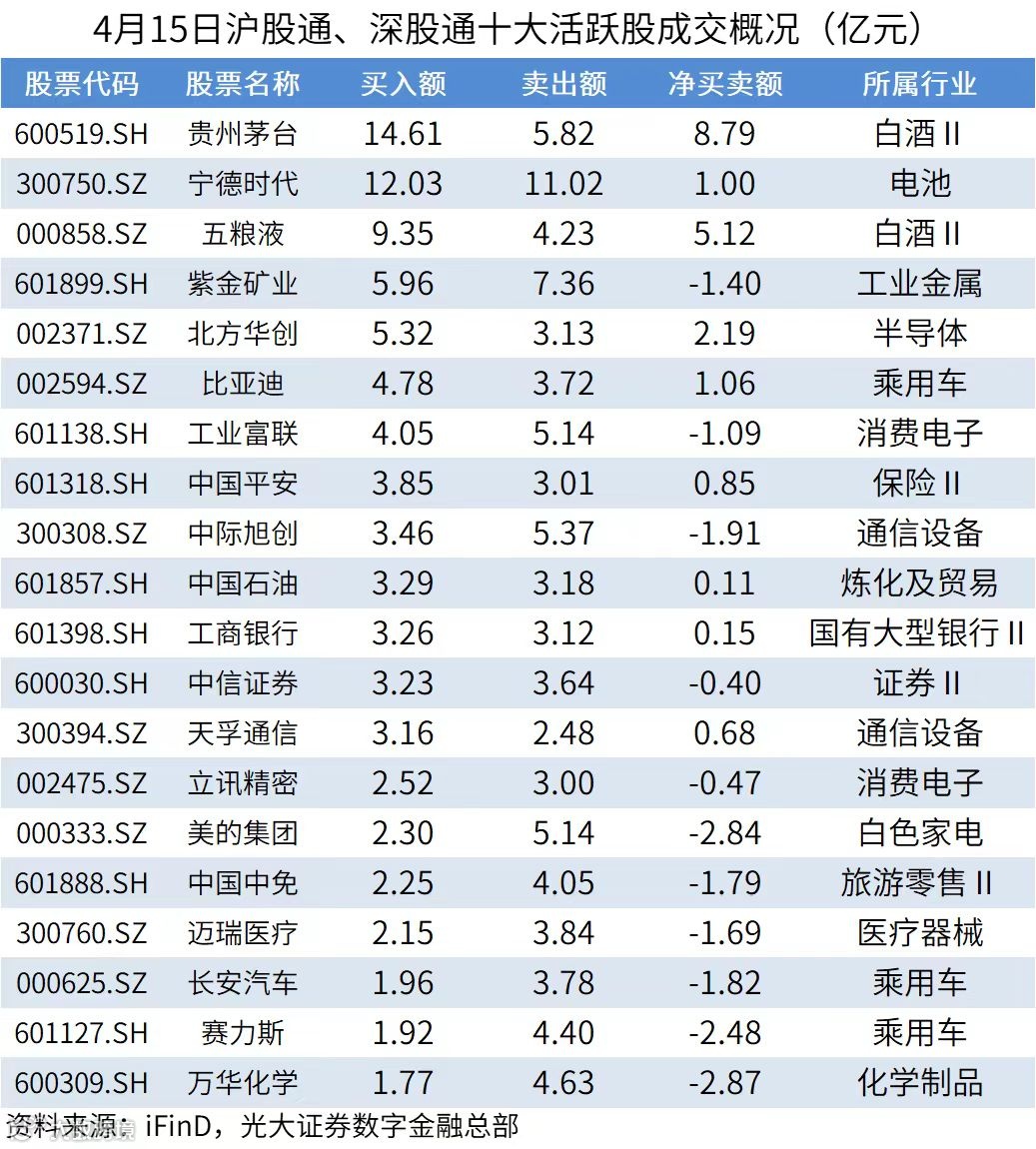 4月15日沪股通、深股通十大活跃股成交概况（亿元）

| 股票代码 | 股票名称 | 买入额 | 卖出额 | 净买卖额 | 所属行业 |
|---|---|---|---|---|---|
| 600519.SH | 贵州茅台 | 14.61 | 5.82 | 8.79 | 白酒II |
| 300750.SZ | 宁德时代 | 12.03 | 11.02 | 1.00 | 电池 |
| 000858.SZ | 五粮液 | 9.35 | 4.23 | 5.12 | 白酒II |
| 601899.SH | 紫金矿业 | 5.96 | 7.36 | -1.40 | 工业金属 |
| 002371.SZ | 北方华创 | 5.32 | 3.13 | 2.19 | 半导体 |
| 002594.SZ | 比亚迪 | 4.78 | 3.72 | 1.06 | 乘用车 |
| 601138.SH | 工业富联 | 4.05 | 5.14 | -1.09 | 消费电子 |
| 601318.SH | 中国平安 | 3.85 | 3.01 | 0.85 | 保险II |
| 300308.SZ | 中际旭创 | 3.46 | 5.37 | -1.91 | 通信设备 |
| 601857.SH | 中国石油 | 3.29 | 3.18 | 0.11 | 炼化及贸易 |
| 601398.SH | 工商银行 | 3.26 | 3.12 | 0.15 | 国有大型银行II |
| 600030.SH | 中信证券 | 3.23 | 3.64 | -0.40 | 证券II |
| 300394.SZ | 天孚通信 | 3.16 | 2.48 | 0.68 | 通信设备 |
| 002475.SZ | 立讯精密 | 2.52 | 3.00 | -0.47 | 消费电子 |
| 000333.SZ | 美的集团 | 2.30 | 5.14 | -2.84 | 白色家电 |
| 601888.SH | 中国中免 | 2.25 | 4.05 | -1.79 | 旅游零售II |
| 300760.SZ | 迈瑞医疗 | 2.15 | 3.84 | -1.69 | 医疗器械 |
| 000625.SZ | 长安汽车 | 1.96 | 3.78 | -1.82 | 乘用车 |
| 601127.SH | 赛力斯 | 1.92 | 4.40 | -2.48 | 乘用车 |
| 600309.SH | 万华化学 | 1.77 | 4.63 | -2.87 | 化学制品 |

资料来源：iFinD，光大证券数字金融总部